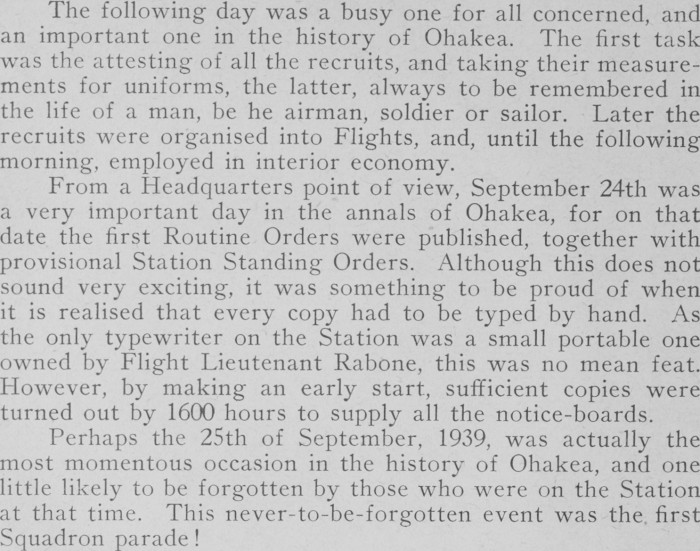 The following day was a busy one for all concerned, and an important one in the history of Ohakea. The first task was the attesting of all the recruits, and taking their measurements for uniforms, the latter, always to be remembered in the life of a man, be he airman, soldier or sailor. Later the recruits were organised into Flights, and, until the following morning, employed in interior economy.

From a Headquarters point of view, September 24th was a very important day in the annals of Ohakea, for on that date the first Routine Orders were published, together with provisional Station Standing Orders. Although this does not sound very exciting, it was something to be proud of when it is realised that every copy had to be typed by hand. As the only typewriter on the Station was a small portable one owned by Flight Lieutenant Rabone, this was no mean feat. However, by making an early start, sufficient copies were turned out by 1600 hours to supply all the notice-boards.

Perhaps the 25th of September, 1939, was actually the most momentous occasion in the history of Ohakea, and one little likely to be forgotten by those who were on the Station at that time. This never-to-be-forgotten event was the first Squadron parade!